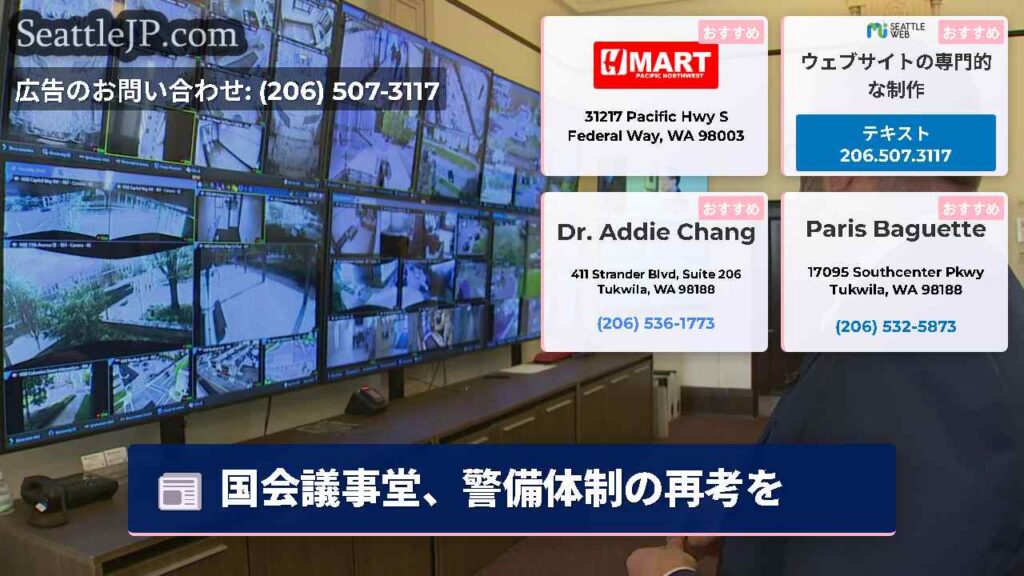 SeattleJP.com

広告のお問い合わせ: (206) 507-3117

おすすめ

H MART
PACIFIC NORTHWEST

31217 Pacific Hwy S
Federal Way, WA 98003

SEATTLE WEB
おすすめ

ウェブサイトの専門的な制作

テキスト
206.507.3117

おすすめ

Dr. Addie Chang

411 Strander Blvd, Suite 206
Tukwila, WA 98188

(206) 536-1773

おすすめ

Paris Baguette

17095 Southcenter Pkwy
Tukwila, WA 98188

(206) 532-5873

国会議事堂、警備体制の再考を